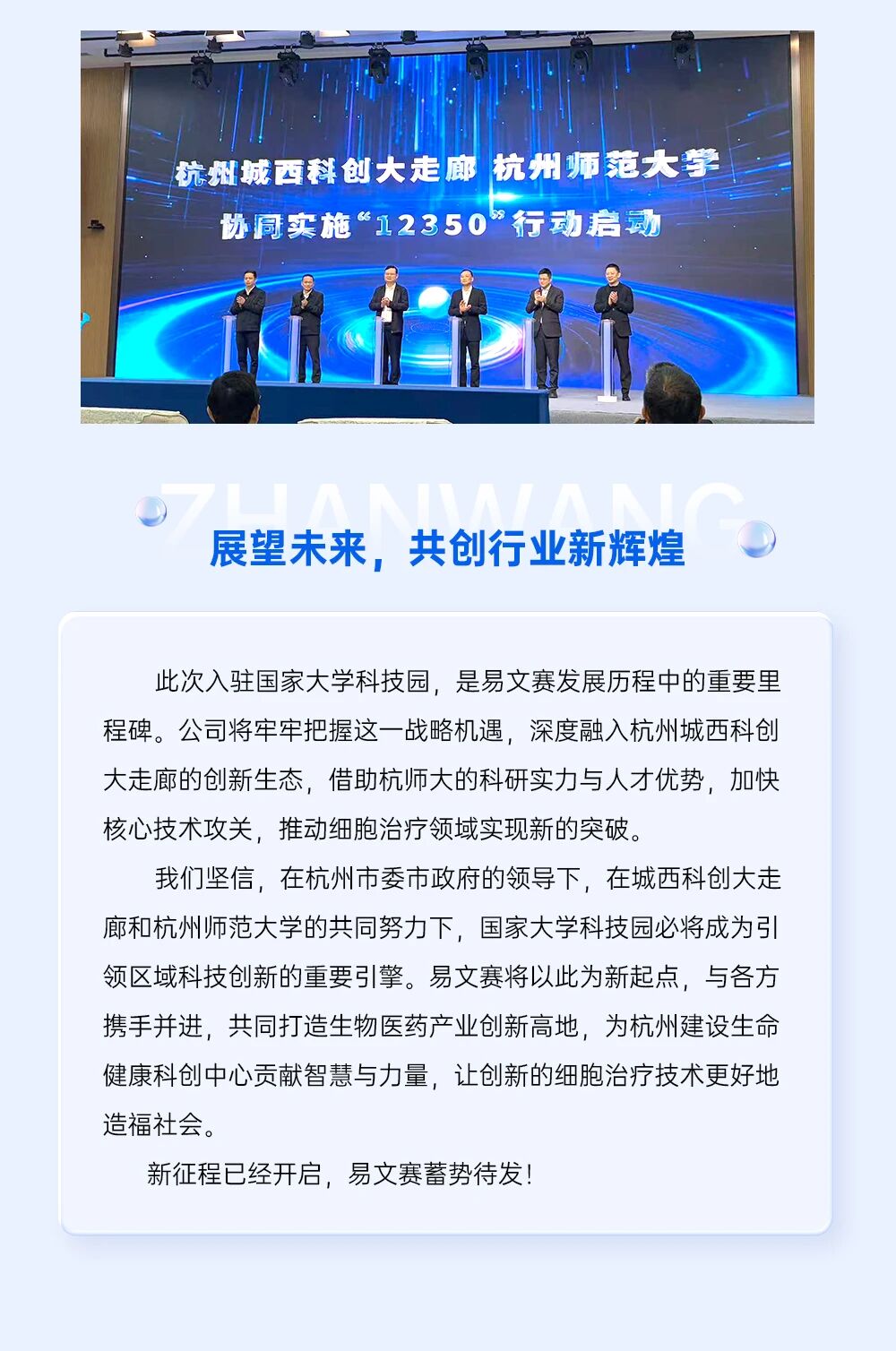 杭州城西科创大走廊 杭州师范大学
协同实施“12350”行动启动

ZHANWANG

展望未来，共创行业新辉煌

此次入驻国家大学科技园，是易文赛发展历程中的重要里程碑。公司将牢牢把握这一战略机遇，深度融入杭州城西科创大走廊的创新生态，借助杭师大的科研实力与人才优势，加快核心技术攻关，推动细胞治疗领域实现新的突破。

我们坚信，在杭州市委市政府的领导下，在城西科创大走廊和杭州师范大学的共同努力下，国家大学科技园必将成为引领区域科技创新的重要引擎。易文赛将以此为新起点，与各方携手并进，共同打造生物医药产业创新高地，为杭州建设生命健康科创中心贡献智慧与力量，让创新的细胞治疗技术更好地造福社会。

新征程已经开启，易文赛蓄势待发！